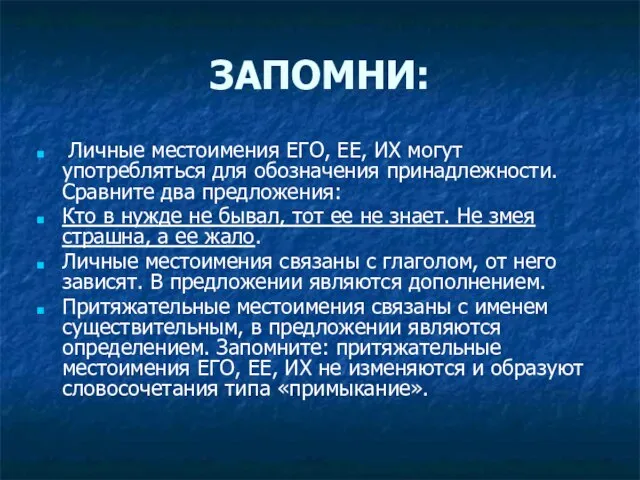 ЗАПОМНИ:

Личные местоимения ЕГО, ЕЕ, ИХ могут употребляться для обозначения принадлежности. Сравните два предложения:

Кто в нужде не бывал, тот ее не знает. Не змея страшна, а ее жало.

Личные местоимения связаны с глаголом, от него зависят. В предложении являются дополнением.

Притяжательные местоимения связаны с именем существительным, в предложении являются определением. Запомните: притяжательные местоимения ЕГО, ЕЕ, ИХ не изменяются и образуют словосочетания типа «примыкание».